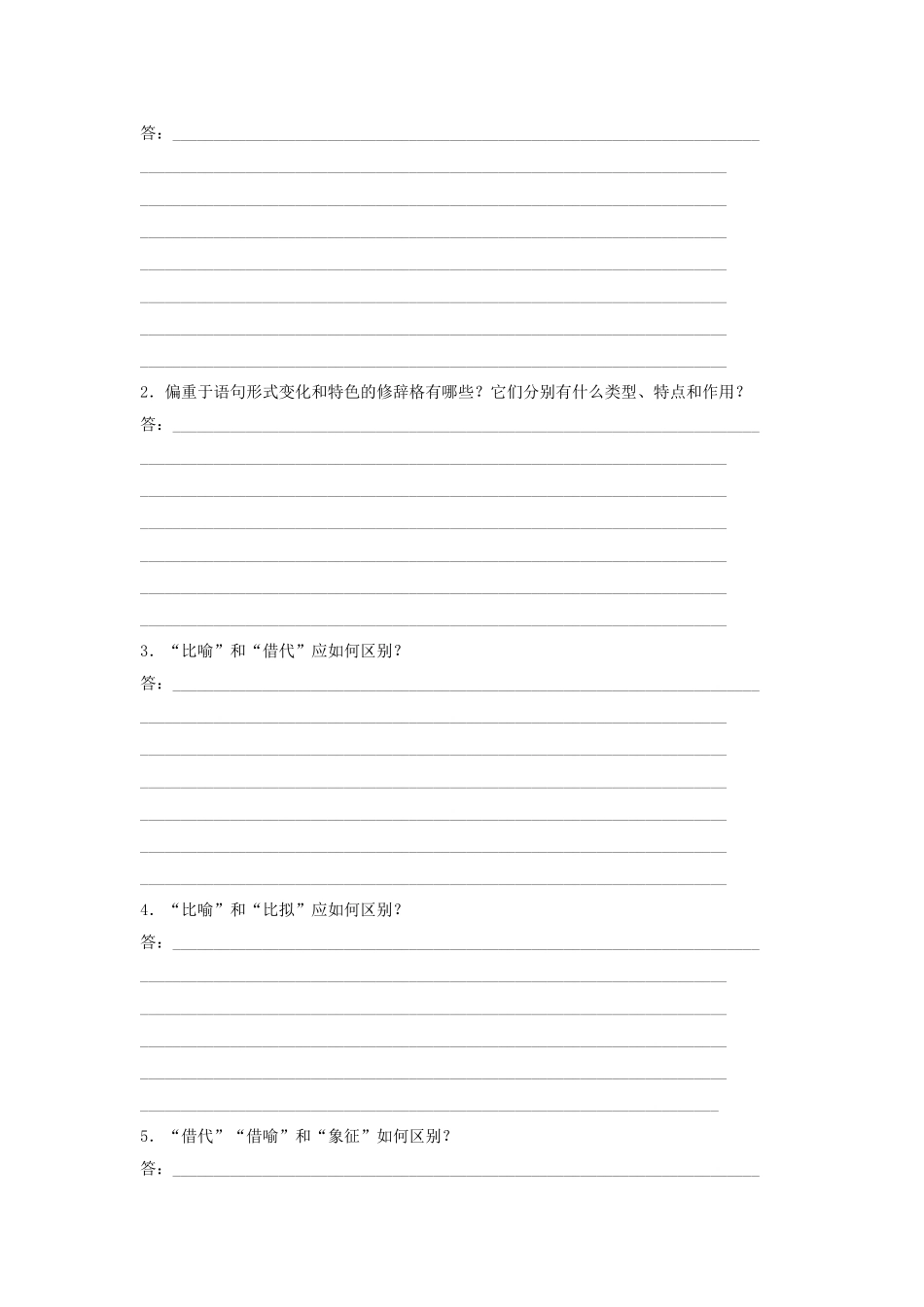 答：

2．偏重于语句形式变化和特色的修辞格有哪些？它们分别有什么类型、特点和作用？

答：

3．“比喻”和“借代”应如何区别？

答：

4．“比喻”和“比拟”应如何区别？

答：

5．“借代”“借喻”和“象征”如何区别？

答：